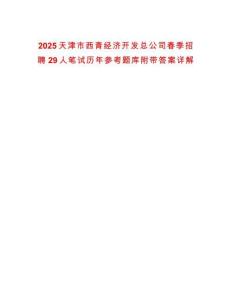 2025天津市西青经济开发总公司春季招聘29人笔试历年参考题库附带答案详解